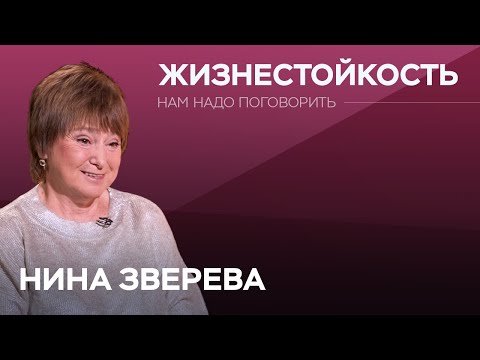 ЖИЗНЕСТОЙКОСТЬ
НАМ НАДО ПОГОВОРИТЬ

НИНА ЗВЕРЕВА